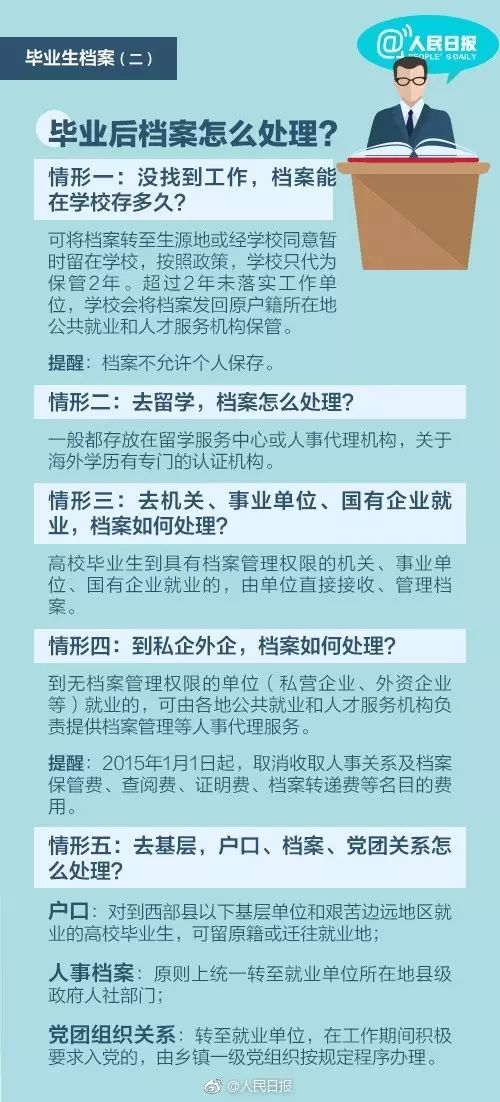 毕业生档案（二）

@人民日报
PEOPLE'S DAILY

毕业后档案怎么处理？

情形一：没找到工作，档案能在学校存多久？

可将档案转至生源地或经学校同意暂时留在学校，按照政策，学校只代为保管2年。超过2年未落实工作单位，学校会将档案发回原户籍所在地公共就业和人才服务机构保管。

提醒：档案不允许个人保存。

情形二：去留学，档案怎么处理？

一般都存放在留学服务中心或人事代理机构，关于海外学历有专门的认证机构。

情形三：去机关、事业单位、国有企业就业，档案如何处理？

高校毕业生到具有档案管理权限的机关、事业单位、国有企业就业的，由单位直接接收、管理档案。

情形四：到私企外企，档案如何处理？

到无档案管理权限的单位（私营企业、外资企业等）就业的，可由各地公共就业和人才服务机构负责提供档案管理等人事代理服务。

提醒：2015年1月1日起，取消收取人事关系及档案保管费、查阅费、证明费、档案转递费等名目的费用。

情形五：去基层，户口、档案、党团关系怎么处理？

户口：对到西部县以下基层单位和艰苦边远地区就业的高校毕业生，可留原籍或迁往就业地；

人事档案：原则上统一转至就业单位所在地县级政府人社部门；

党团组织关系：转至就业单位，在工作期间积极要求入党的，由乡镇一级党组织按规定程序办理。

@人民日报